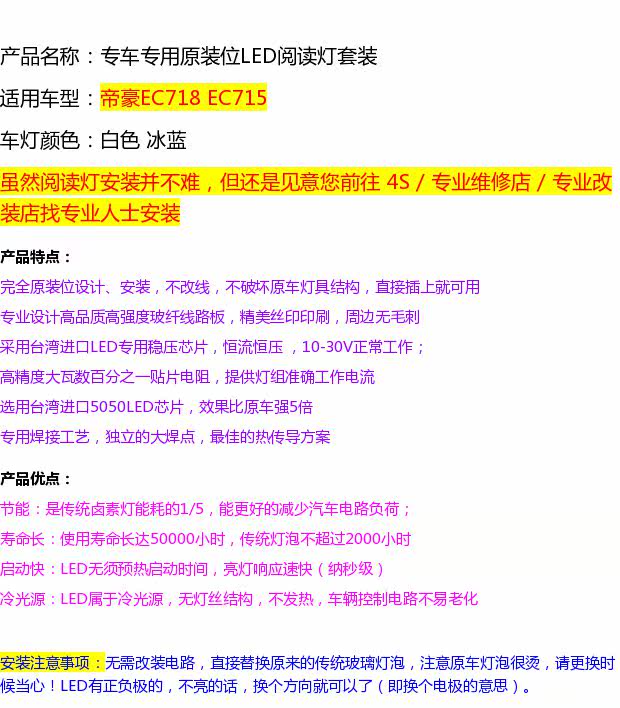 产品名称：专车专用原装位LED阅读灯套装

适用车型：帝豪EC718 EC715

车灯颜色：白色 冰蓝

虽然阅读灯安装并不难，但还是见意您前往4S／专业维修店／专业改装店找专业人士安装

产品特点：

完全原装位设计、安装，不改线，不破坏原车灯具结构，直接插上就可用

专业设计高品质高强度玻纤线路板，精美丝印印刷，周边无毛刺

采用台湾进口LED专用稳压芯片，恒流恒压，10-30V正常工作；

高精度大瓦数百分之一贴片电阻，提供灯组准确工作电流

选用台湾进口5050LED芯片，效果比原车强5倍

专用焊接工艺，独立的大焊点，最佳的热传导方案

产品优点：

节能：是传统卤素灯能耗的1/5，能更好的减少汽车电路负荷；

寿命长：使用寿命长达50000小时，传统灯泡不超过2000小时

启动快：LED无须预热启动时间，亮灯响应速快（纳秒级）

冷光源：LED属于冷光源，无灯丝结构，不发热，车辆控制电路不易老化

安装注意事项：无需改装电路，直接替换原来的传统玻璃灯泡，注意原车灯泡很烫，请更换时候当心！LED有正负极的，不亮的话，换个方向就可以了（即换个电极的意思）。